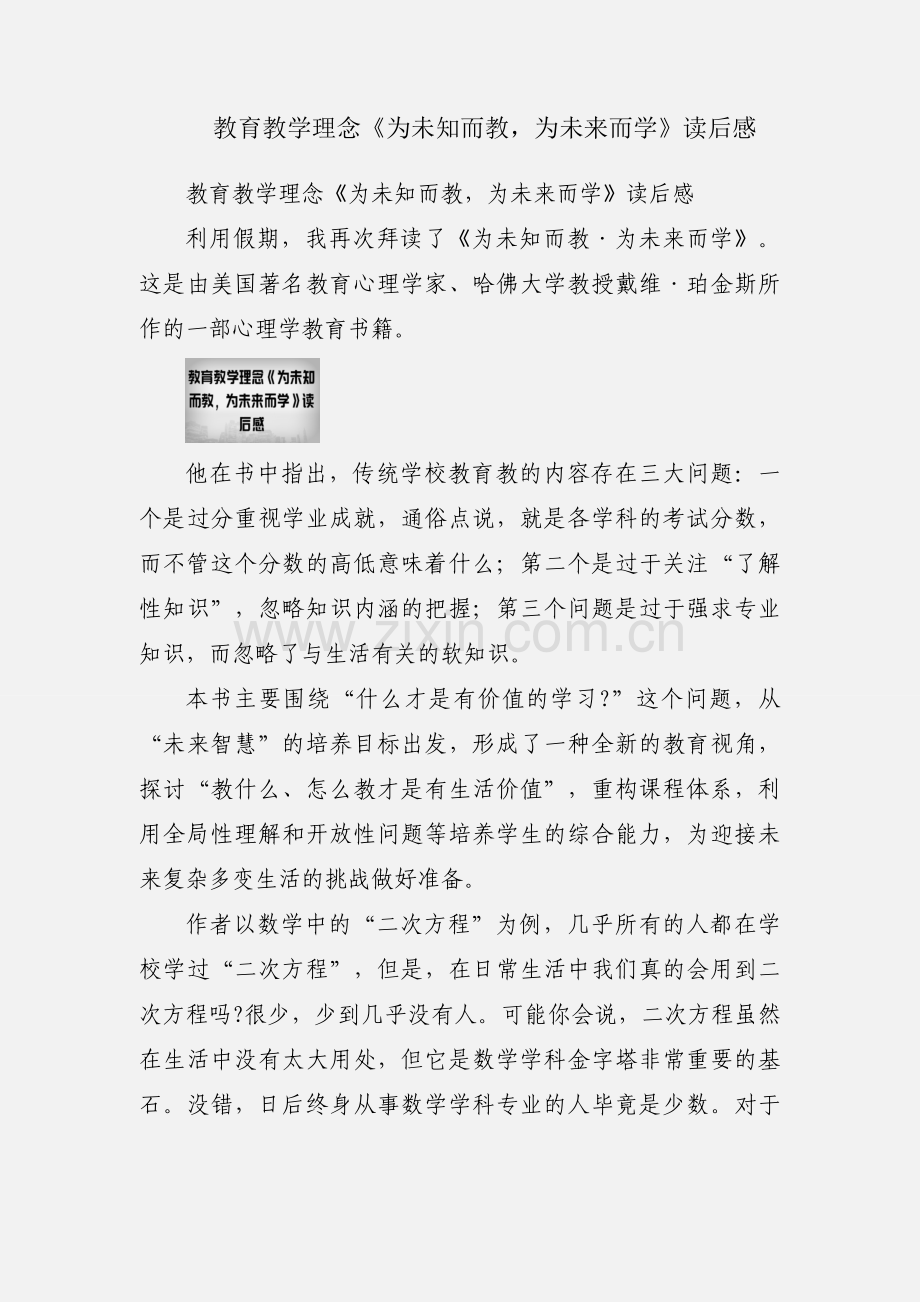 教育教学理念《为未知而教，为未来而学》读后感

教育教学理念《为未知而教，为未来而学》读后感

利用假期，我再次拜读了《为未知而教·为未来而学》。这是由美国著名教育心理学家、哈佛大学教授戴维·珀金斯所作的一部心理学教育书籍。

教育教学理念《为未知而教，为未来而学》读后感

他在书中指出，传统学校教育教的内容存在三大问题：一个是过分重视学业成就，通俗点说，就是各学科的考试分数，而不管这个分数的高低意味着什么；第二个是过于关注“了解性知识”，忽略知识内涵的把握；第三个问题是过于强求专业知识，而忽略了与生活有关的软知识。

www.zixin.com.cn

本书主要围绕“什么才是有价值的学习?”这个问题，从“未来智慧”的培养目标出发，形成了一种全新的教育视角，探讨“教什么、怎么教才是有生活价值”，重构课程体系，利用全局性理解和开放性问题等培养学生的综合能力，为迎接未来复杂多变生活的挑战做好准备。

作者以数学中的“二次方程”为例，几乎所有的人都在学校学过“二次方程”，但是，在日常生活中我们真的会用到二次方程吗?很少，少到几乎没有人。可能你会说，二次方程虽然在生活中没有太大用处，但它是数学学科金字塔非常重要的基石。没错，日后终身从事数学学科专业的人毕竟是少数。对于